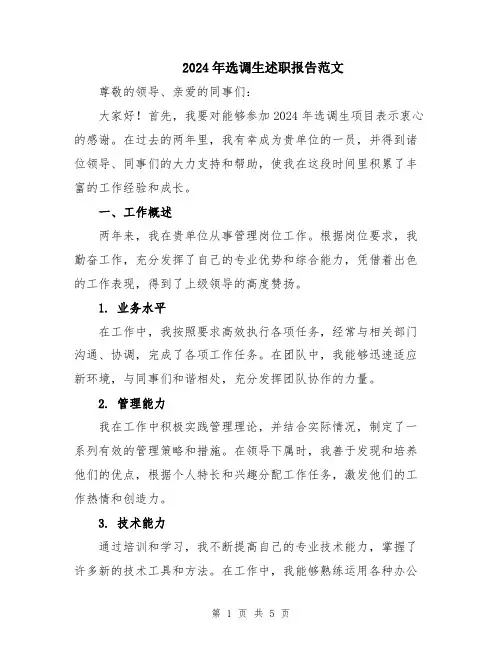 2024年选调生述职报告范文

尊敬的领导、亲爱的同事们：

大家好！首先，我要对能够参加2024年选调生项目表示衷心的感谢。在过去的两年里，我有幸成为贵单位的一员，并得到诸位领导、同事们的大力支持和帮助，使我在这段时间里积累了丰富的工作经验和成长。

一、工作概述

两年来，我在贵单位从事管理岗位工作。根据岗位要求，我勤奋工作，充分发挥了自己的专业优势和综合能力，凭借着出色的工作表现，得到了上级领导的高度赞扬。

1. 业务水平

在工作中，我按照要求高效执行各项任务，经常与相关部门沟通、协调，完成了各项工作任务。在团队中，我能够迅速适应新环境，与同事们和谐相处，充分发挥团队协作的力量。

2. 管理能力

我在工作中积极实践管理理论，并结合实际情况，制定了一系列有效的管理策略和措施。在领导下属时，我善于发现和培养他们的优点，根据个人特长和兴趣分配工作任务，激发他们的工作热情和创造力。

3. 技术能力

通过培训和学习，我不断提高自己的专业技术能力，掌握了许多新的技术工具和方法。在工作中，我能够熟练运用各种办公

第 1 页 共 5 页